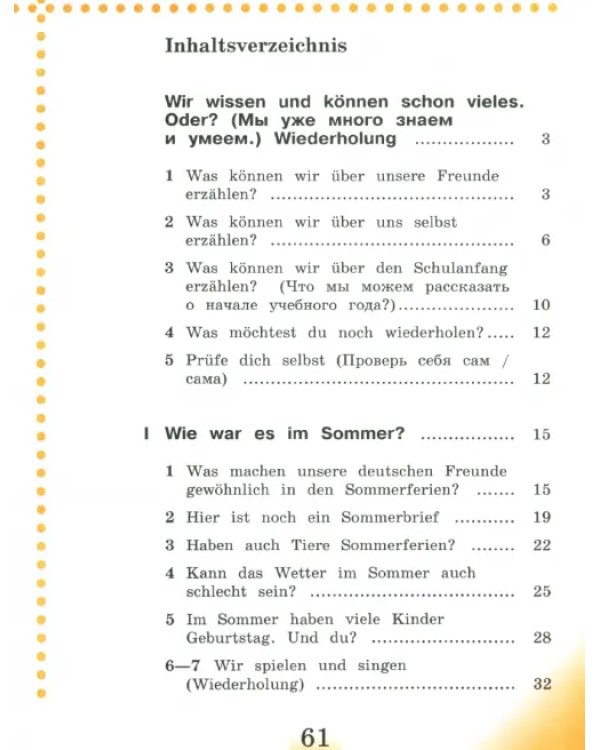 Inhaltsverzeichnis

Wir wissen und können schon vieles. Oder? (Мы уже много знаем и умеем.) Wiederholung 3

1 Was können wir über unsere Freunde erzählen? 3

2 Was können wir über uns selbst erzählen? 6

3 Was können wir über den Schulanfang erzählen? (Что мы можем рассказать о начале учебного года?) 10

4 Was möchtest du noch wiederholen? 12

5 Prüfe dich selbst (Проверь себя сам / сама) 12

I Wie war es im Sommer? 15

1 Was machen unsere deutschen Freunde gewöhnlich in den Sommerferien? 15

2 Hier ist noch ein Sommerbrief 19

3 Haben auch Tiere Sommerferien? 22

4 Kann das Wetter im Sommer auch schlecht sein? 25

5 Im Sommer haben viele Kinder Geburtstag. Und du? 28

6—7 Wir spielen und singen (Wiederholung) 32

61